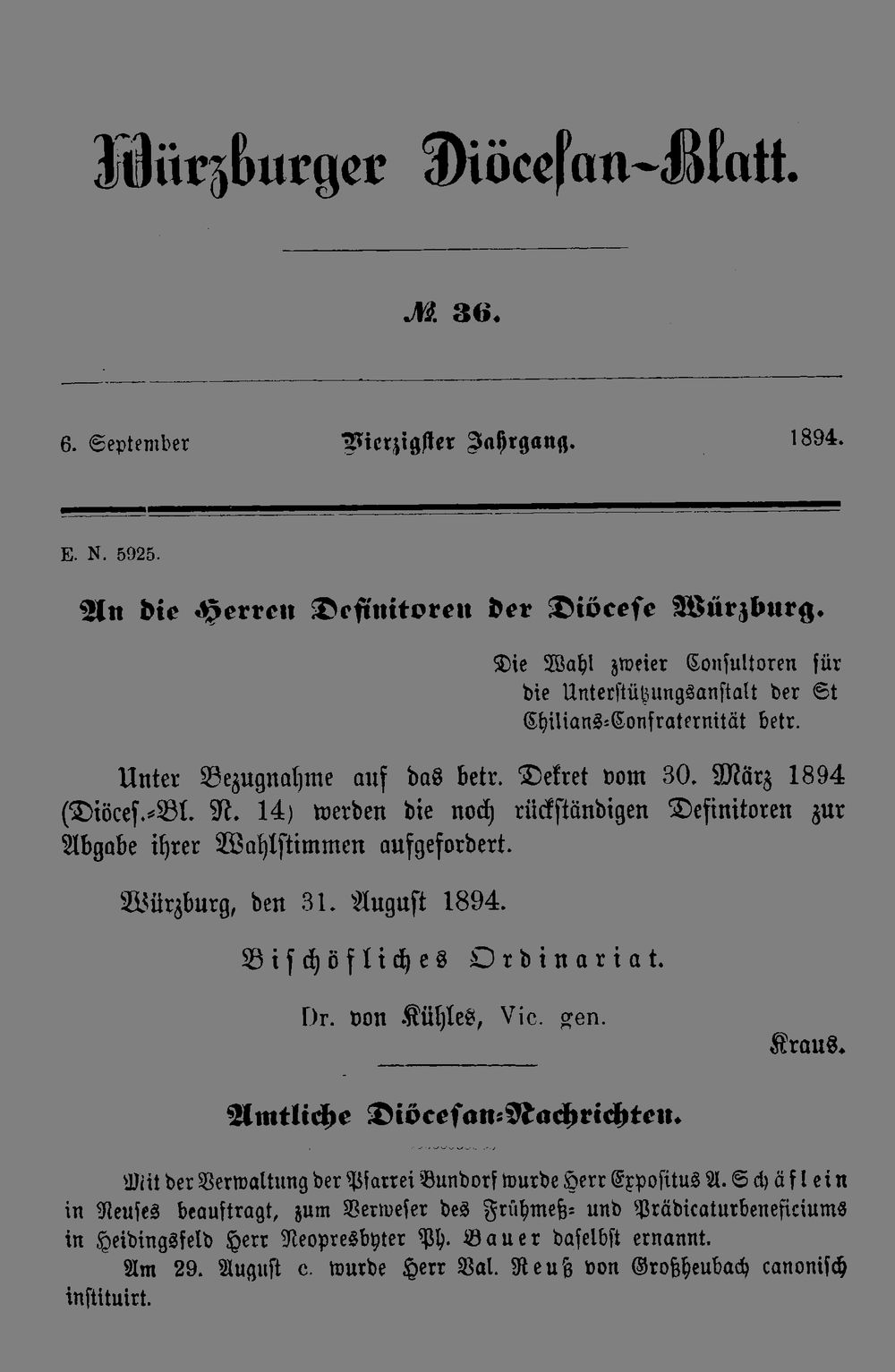 Würzburger Diöcesan-Blatt.

№ 36.

6. September Vierzigster Jahrgang. 1894.

E. N. 5925.

An die Herren Definitoren der Diöcese Würzburg.

Die Wahl zweier Consultoren für die Unterstützungsanstalt der St Chilians-Confraternität betr.

Unter Bezugnahme auf das betr. Dekret vom 30. März 1894 (Diöces.-Bl. N. 14) werden die noch rückständigen Definitoren zur Abgabe ihrer Wahlstimmen aufgefordert.

Würzburg, den 31. August 1894.

Bischöfliches Ordinariat.

Dr. von Kühles, Vic. gen.

Kraus.

Amtliche Diöcesan-Nachrichten.

Mit der Verwaltung der Pfarrei Bundorf wurde Herr Expositus A. Schäflein in Neuses beauftragt, zum Verweser des Frühmeß- und Prädicaturbeneficiums in Heidingsfeld Herr Neopresbyter Ph. Bauer daselbst ernannt.

Am 29. August c. wurde Herr Val. Reuß von Großheubach canonisch instituirt.